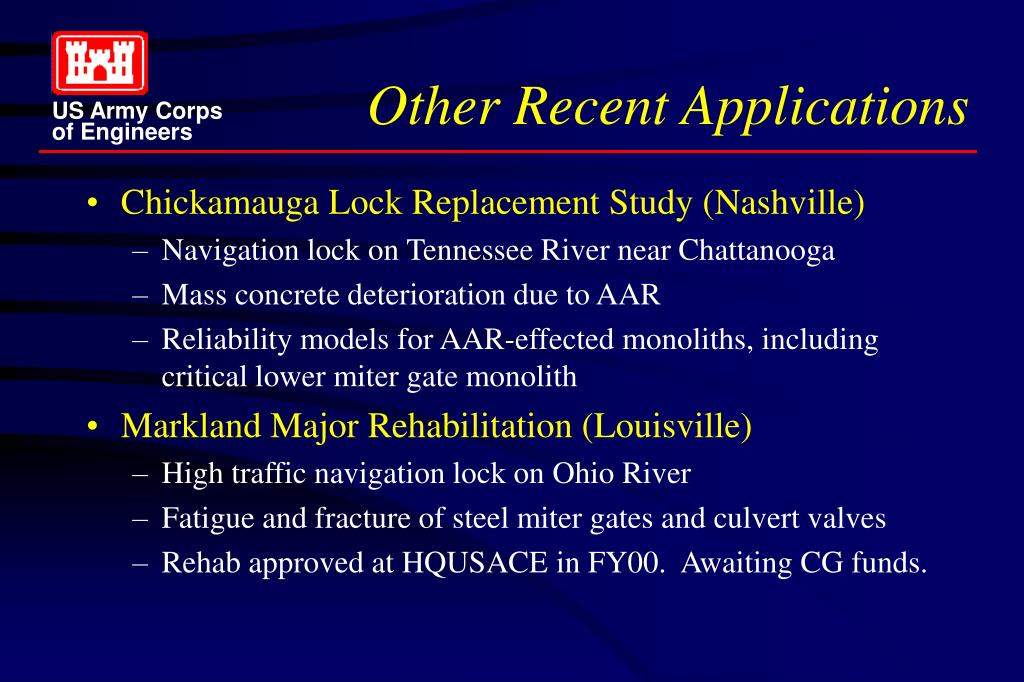 US Army Corps of Engineers

Other Recent Applications

• Chickamauga Lock Replacement Study (Nashville)
– Navigation lock on Tennessee River near Chattanooga
– Mass concrete deterioration due to AAR
– Reliability models for AAR-effected monoliths, including critical lower miter gate monolith
• Markland Major Rehabilitation (Louisville)
– High traffic navigation lock on Ohio River
– Fatigue and fracture of steel miter gates and culvert valves
– Rehab approved at HQUSACE in FY00. Awaiting CG funds.